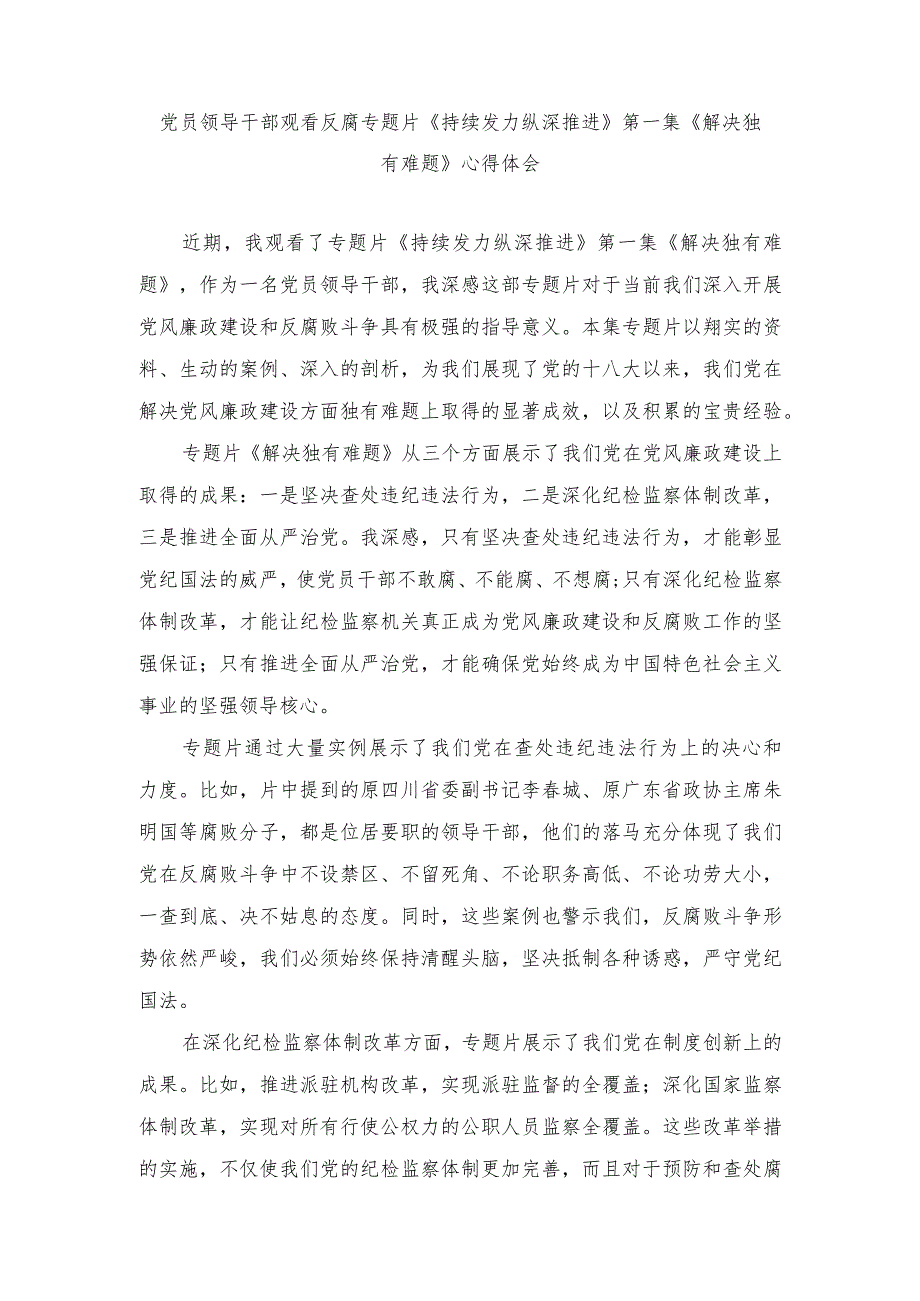 党员领导干部观看反腐专题片《持续发力纵深推进》第一集《解决独有难题》心得体会

近期，我观看了专题片《持续发力纵深推进》第一集《解决独有难题》，作为一名党员领导干部，我深感这部专题片对于当前我们深入开展党风廉政建设和反腐败斗争具有极强的指导意义。本集专题片以翔实的资料、生动的案例、深入的剖析，为我们展现了党的十八大以来，我们党在解决党风廉政建设方面独有难题上取得的显著成效，以及积累的宝贵经验。

专题片《解决独有难题》从三个方面展示了我们党在党风廉政建设上取得的成果：一是坚决查处违纪违法行为，二是深化纪检监察体制改革，三是推进全面从严治党。我深感，只有坚决查处违纪违法行为，才能彰显党纪国法的威严，使党员干部不敢腐、不能腐、不想腐;只有深化纪检监察体制改革，才能让纪检监察机关真正成为党风廉政建设和反腐败工作的坚强保证；只有推进全面从严治党，才能确保党始终成为中国特色社会主义事业的坚强领导核心。

专题片通过大量实例展示了我们党在查处违纪违法行为上的决心和力度。比如，片中提到的原四川省委副书记李春城、原广东省政协主席朱明国等腐败分子，都是位居要职的领导干部，他们的落马充分体现了我们党在反腐败斗争中不设禁区、不留死角、不论职务高低、不论功劳大小，一查到底、决不姑息的态度。同时，这些案例也警示我们，反腐败斗争形势依然严峻，我们必须始终保持清醒头脑，坚决抵制各种诱惑，严守党纪国法。

在深化纪检监察体制改革方面，专题片展示了我们党在制度创新上的成果。比如，推进派驻机构改革，实现派驻监督的全覆盖；深化国家监察体制改革，实现对所有行使公权力的公职人员监察全覆盖。这些改革举措的实施，不仅使我们党的纪检监察体制更加完善，而且对于预防和查处腐